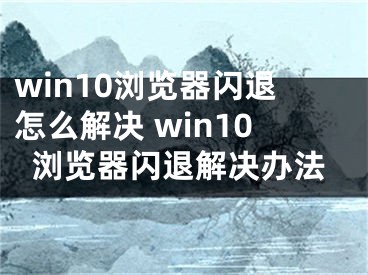 win10浏览器闪退怎么解决 win10浏览器闪退解决办法